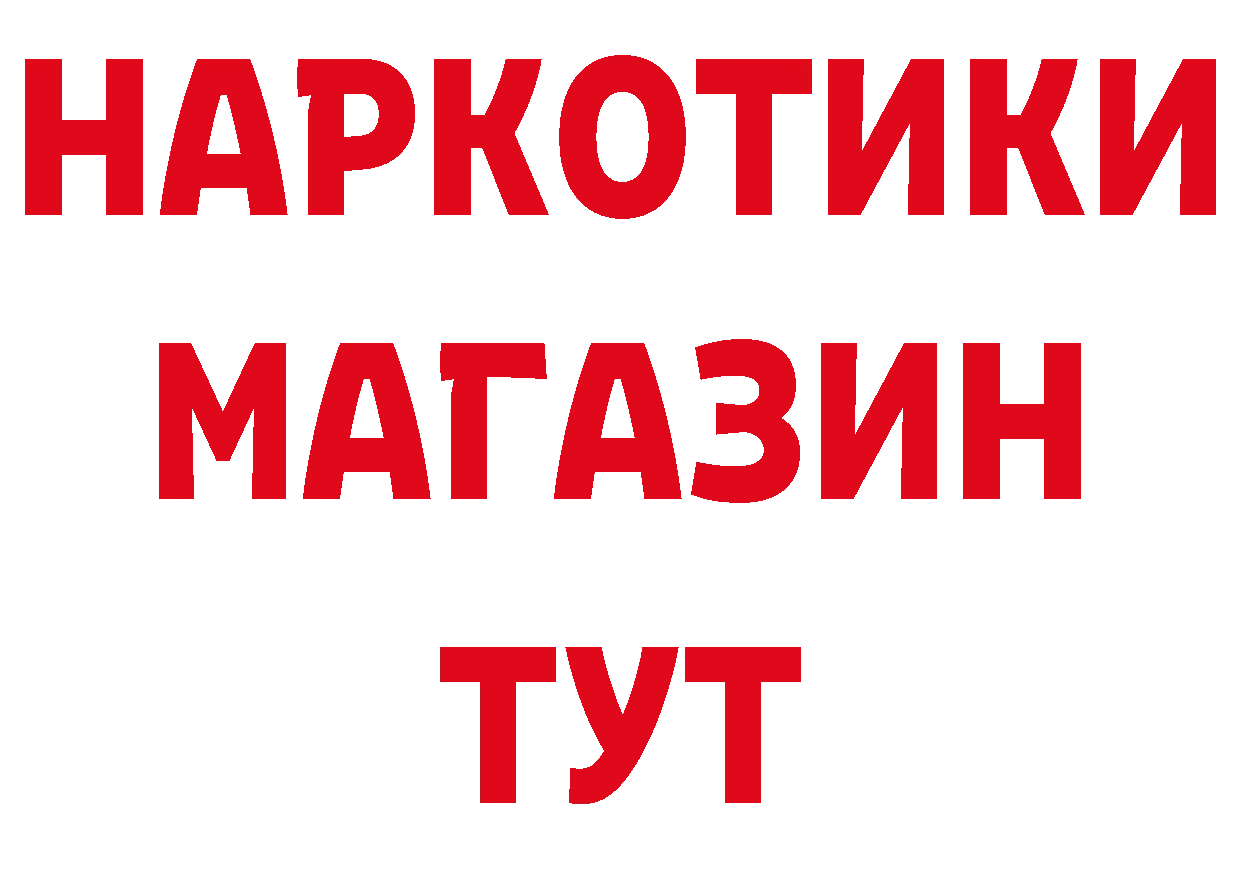 НАРКОТИКИ
МАГАЗИН
ТУТ